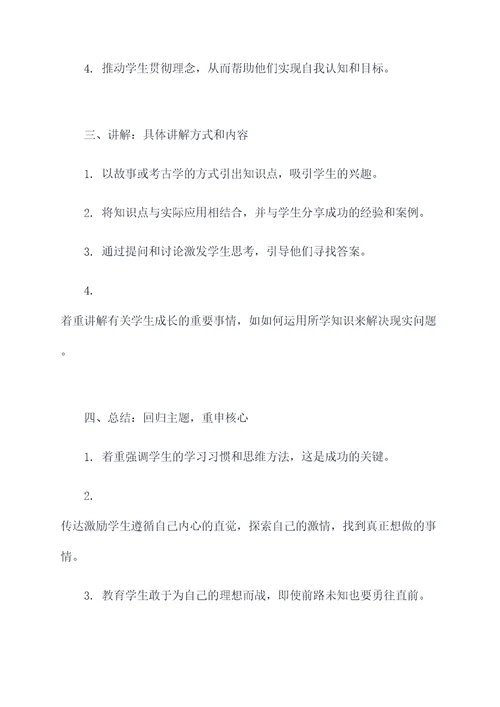 4. 推动学生贯彻理念，从而帮助他们实现自我认知和目标。

三、讲解：具体讲解方式和内容

1. 以故事或考古学的方式引出知识点，吸引学生的兴趣。

2. 将知识点与实际应用相结合，并与学生分享成功的经验和案例。

3. 通过提问和讨论激发学生思考，引导他们寻找答案。

4.
着重讲解有关学生成长的重要事情，如如何运用所学知识来解决现实问题。

四、总结：回归主题，重申核心

1. 着重强调学生的学习习惯和思维方法，这是成功的关键。

2.
传达激励学生遵循自己内心的直觉，探索自己的激情，找到真正想做的事情。

3. 教育学生敢于为自己的理想而战，即使前路未知也要勇往直前。